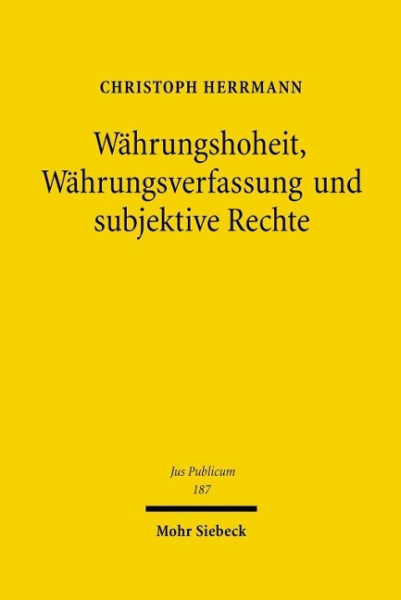 CHRISTOPH HERRMANN

Währungshoheit, Währungsverfassung und subjektive Rechte

Jus Publicum
187

Mohr Siebeck